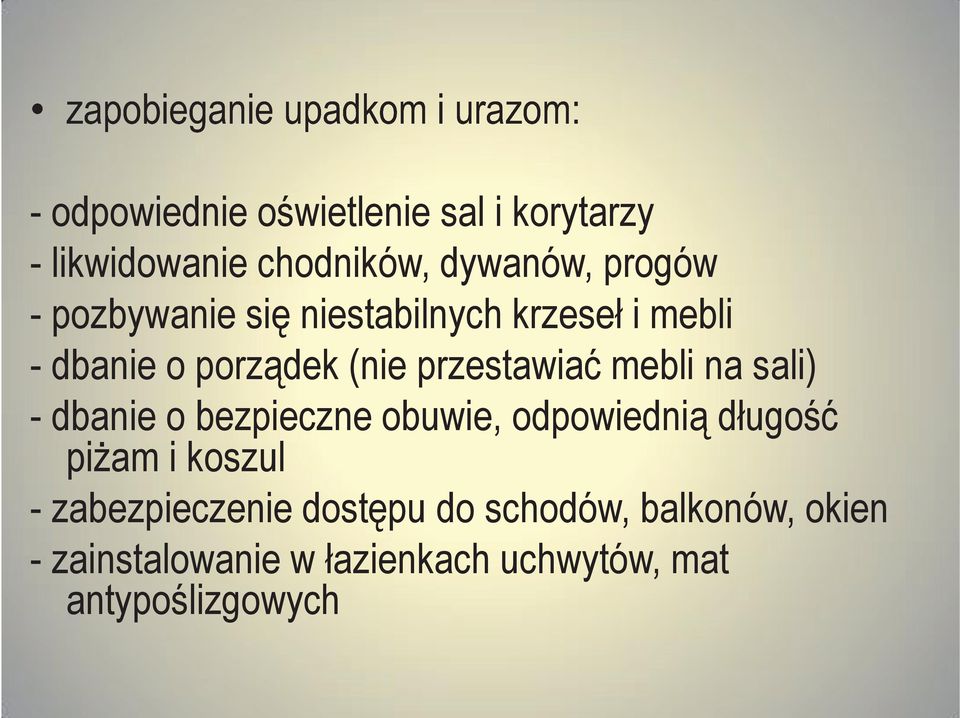 • zapobieganie upadkom i urazom:

- odpowiednie oświetlenie sal i korytarzy
- likwidowanie chodników, dywanów, progów
- pozbywanie się niestabilnych krzeseł i mebli
- dbanie o porządek (nie przestawiać mebli na sali)
- dbanie o bezpieczne obuwie, odpowiednią długość piżam i koszul
- zabezpieczenie dostępu do schodów, balkonów, okien
- zainstalowanie w łazienkach uchwytów, mat antypoślizgowych